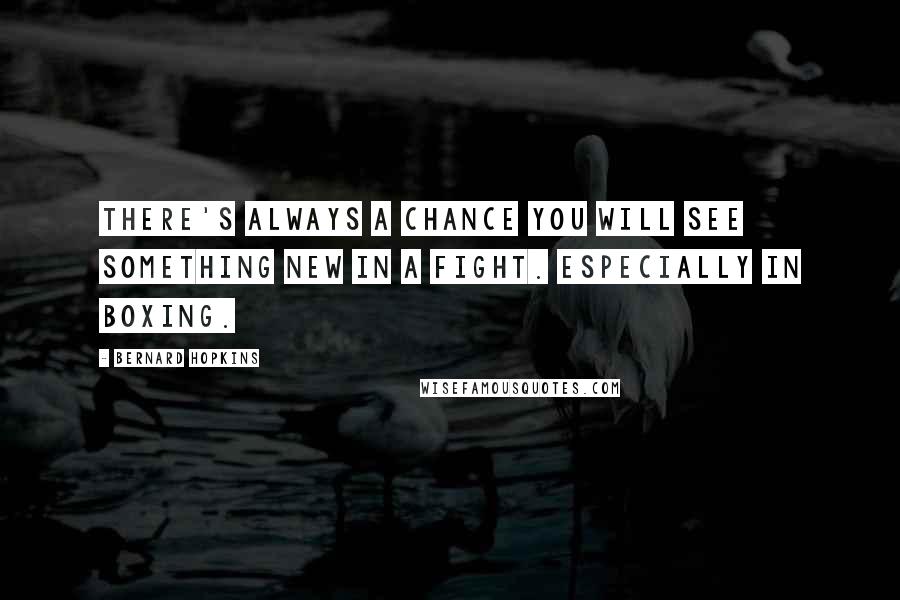 THERE'S ALWAYS A CHANCE YOU WILL SEE SOMETHING NEW IN A FIGHT. ESPECIALLY IN BOXING.

- BERNARD HOPKINS

WISEFAMOUSQUOTES.COM